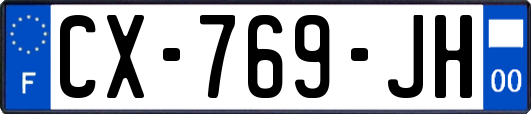 F
CX-769-JH
00